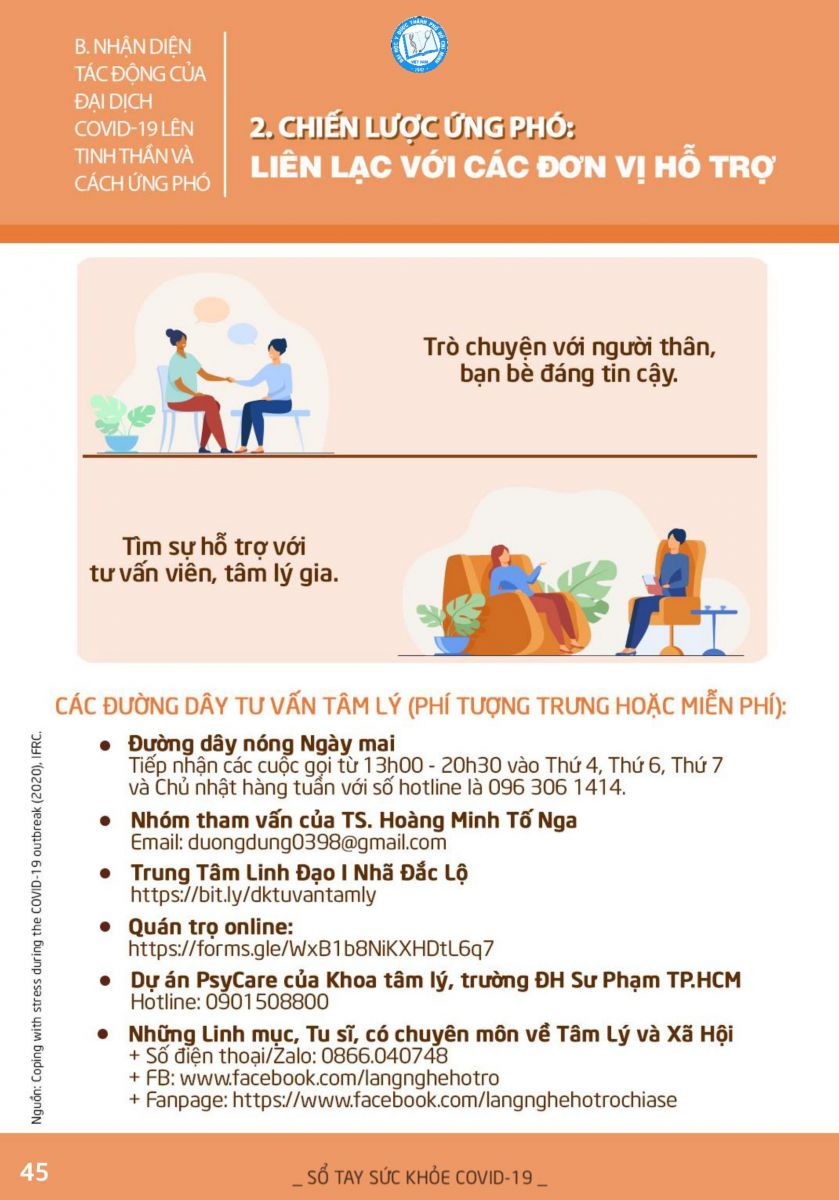 B. NHẬN DIỆN TÁC ĐỘNG CỦA ĐẠI DỊCH COVID-19 LÊN TINH THẦN VÀ CÁCH ỨNG PHÓ

2. CHIẾN LƯỢC ỨNG PHÓ: LIÊN LẠC VỚI CÁC ĐƠN VỊ HỖ TRỢ

Trò chuyện với người thân, bạn bè đáng tin cậy.

Tìm sự hỗ trợ với tư vấn viên, tâm lý gia.

CÁC ĐƯỜNG DÂY TƯ VẤN TÂM LÝ (PHÍ TƯỢNG TRƯNG HOẶC MIỄN PHÍ):

• Đường dây nóng Ngày mai
Tiếp nhận các cuộc gọi từ 13h00 - 20h30 vào Thứ 4, Thứ 6, Thứ 7 và Chủ nhật hàng tuần với số hotline là 096 306 1414.

• Nhóm tham vấn của TS. Hoàng Minh Tố Nga
Email: duongdung0398@gmail.com

• Trung Tâm Linh Đạo I Nhã Đắc Lộ
https://bit.ly/dktuvantamly

• Quán trọ online:
https://forms.gle/WxB1b8NiKXHDtL6q7

• Dự án PsyCare của Khoa tâm lý, trường ĐH Sư Phạm TP.HCM
Hotline: 0901508800

• Những Linh mục, Tu sĩ, có chuyên môn về Tâm Lý và Xã Hội
+ Số điện thoại/Zalo: 0866.040748
+ FB: www.facebook.com/langnghehotro
+ Fanpage: https://www.facebook.com/langnghehotrochiase

Nguồn: Coping with stress during the COVID-19 outbreak (2020), IFRC.

45

_ SỔ TAY SỨC KHỎE COVID-19 _